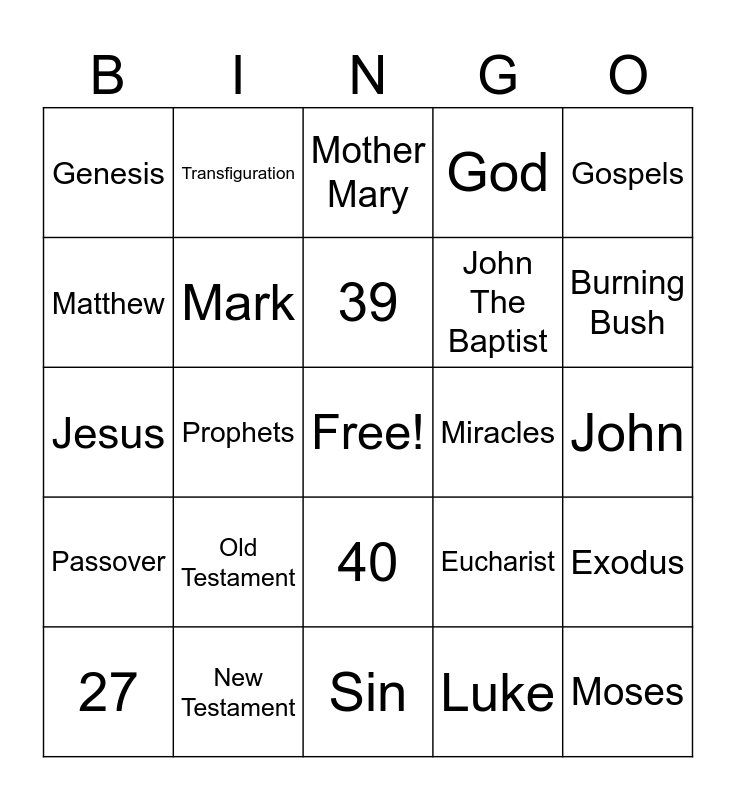 | B | I | N | G | O |
|---|---|---|---|---|
| Genesis | Transfiguration | Mother Mary | God | Gospels |
| Matthew | Mark | 39 | John The Baptist | Burning Bush |
| Jesus | Prophets | Free! | Miracles | John |
| Passover | Old Testament | 40 | Eucharist | Exodus |
| 27 | New Testament | Sin | Luke | Moses |